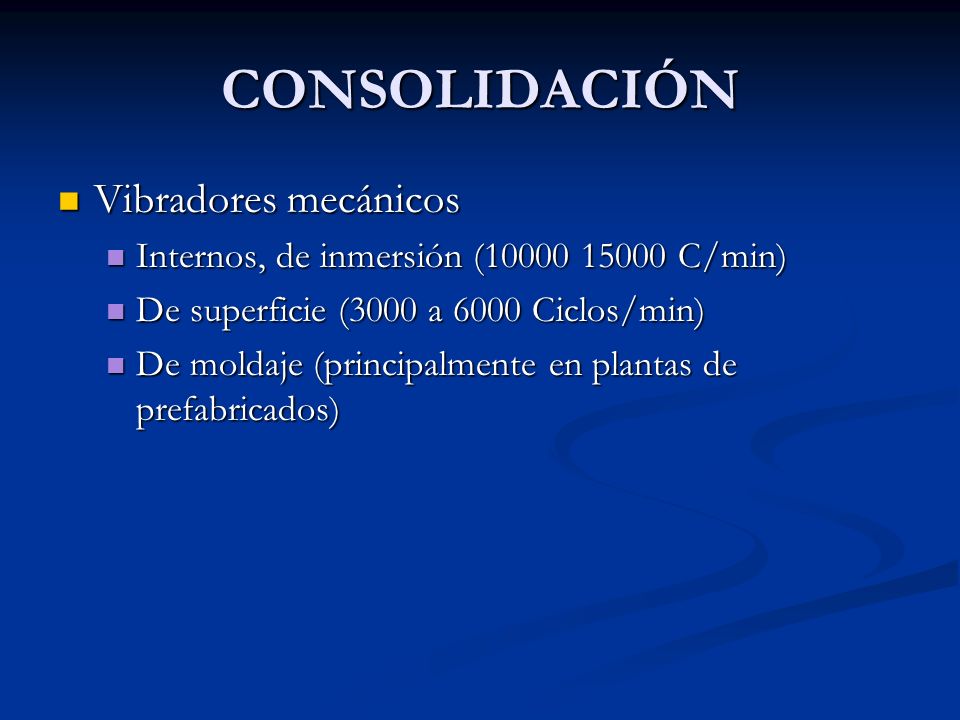 CONSOLIDACIÓN

Vibradores mecánicos

Internos, de inmersión (10000 15000 C/min)

De superficie (3000 a 6000 Ciclos/min)

De moldaje (principalmente en plantas de prefabricados)